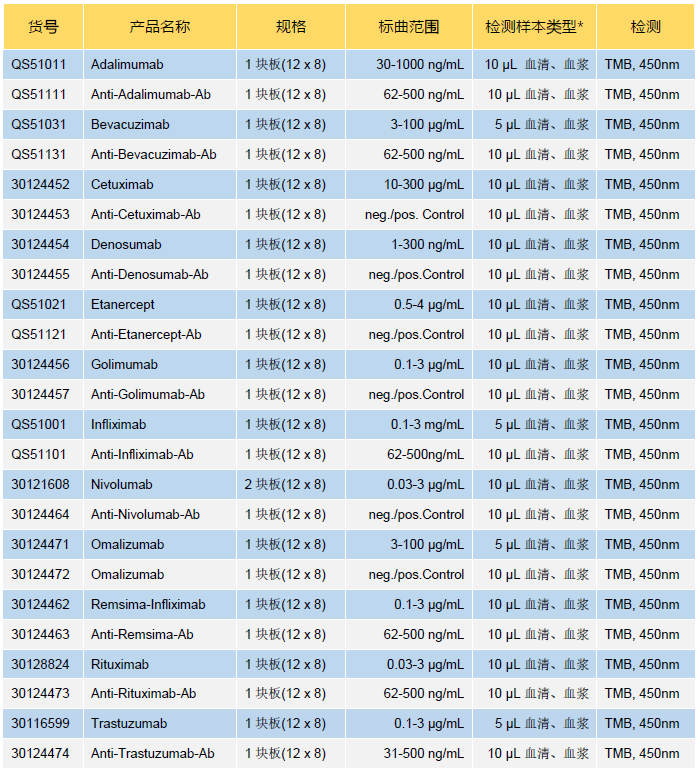 | 货号 | 产品名称 | 规格 | 标曲范围 | 检测样本类型* | 检测 |
|---|---|---|---|---|---|
| QS51011 | Adalimumab | 1 块板(12 x 8) | 30-1000 ng/mL | 10 µL 血清、血浆 | TMB, 450nm |
| QS51111 | Anti-Adalimumab-Ab | 1 块板(12 x 8) | 62-500 ng/mL | 10 µL 血清、血浆 | TMB, 450nm |
| QS51031 | Bevacuzimab | 1 块板(12 x 8) | 3-100 µg/mL | 5 µL 血清、血浆 | TMB, 450nm |
| QS51131 | Anti-Bevacuzimab-Ab | 1 块板(12 x 8) | 62-500 ng/mL | 10 µL 血清、血浆 | TMB, 450nm |
| 30124452 | Cetuximab | 1 块板(12 x 8) | 10-300 µg/mL | 10 µL 血清、血浆 | TMB, 450nm |
| 30124453 | Anti-Cetuximab-Ab | 1 块板(12 x 8) | neg./pos. Control | 10 µL 血清、血浆 | TMB, 450nm |
| 30124454 | Denosumab | 1 块板(12 x 8) | 1-300 ng/mL | 10 µL 血清、血浆 | TMB, 450nm |
| 30124455 | Anti-Denosumab-Ab | 1 块板(12 x 8) | neg./pos.Control | 10 µL 血清、血浆 | TMB, 450nm |
| QS51021 | Etanercept | 1 块板(12 x 8) | 0.5-4 µg/mL | 10 µL 血清、血浆 | TMB, 450nm |
| QS51121 | Anti-Etanercept-Ab | 1 块板(12 x 8) | neg./pos.Control | 10 µL 血清、血浆 | TMB, 450nm |
| 30124456 | Golimumab | 1 块板(12 x 8) | 0.1-3 µg/mL | 10 µL 血清、血浆 | TMB, 450nm |
| 30124457 | Anti-Golimumab-Ab | 1 块板(12 x 8) | neg./pos.Control | 10 µL 血清、血浆 | TMB, 450nm |
| QS51001 | Infliximab | 1 块板(12 x 8) | 0.1-3 mg/mL | 5 µL 血清、血浆 | TMB, 450nm |
| QS51101 | Anti-Infliximab-Ab | 1 块板(12 x 8) | 62-500ng/mL | 10 µL 血清、血浆 | TMB, 450nm |
| 30121608 | Nivolumab | 2 块板(12 x 8) | 0.03-3 µg/mL | 10 µL 血清、血浆 | TMB, 450nm |
| 30124464 | Anti-Nivolumab-Ab | 1 块板(12 x 8) | neg./pos.Control | 10 µL 血清、血浆 | TMB, 450nm |
| 30124471 | Omalizumab | 1 块板(12 x 8) | 3-100 µg/mL | 5 µL 血清、血浆 | TMB, 450nm |
| 30124472 | Omalizumab | 1 块板(12 x 8) | neg./pos.Control | 10 µL 血清、血浆 | TMB, 450nm |
| 30124462 | Remsima-Infliximab | 1 块板(12 x 8) | 0.1-3 µg/mL | 10 µL 血清、血浆 | TMB, 450nm |
| 30124463 | Anti-Remsima-Ab | 1 块板(12 x 8) | 62-500 ng/mL | 10 µL 血清、血浆 | TMB, 450nm |
| 30128824 | Rituximab | 1 块板(12 x 8) | 0.03-3 µg/mL | 10 µL 血清、血浆 | TMB, 450nm |
| 30124473 | Anti-Rituximab-Ab | 1 块板(12 x 8) | 62-500 ng/mL | 10 µL 血清、血浆 | TMB, 450nm |
| 30116599 | Trastuzumab | 1 块板(12 x 8) | 0.1-3 µg/mL | 5 µL 血清、血浆 | TMB, 450nm |
| 30124474 | Anti-Trastuzumab-Ab | 1 块板(12 x 8) | 31-500 ng/mL | 10 µL 血清、血浆 | TMB, 450nm |